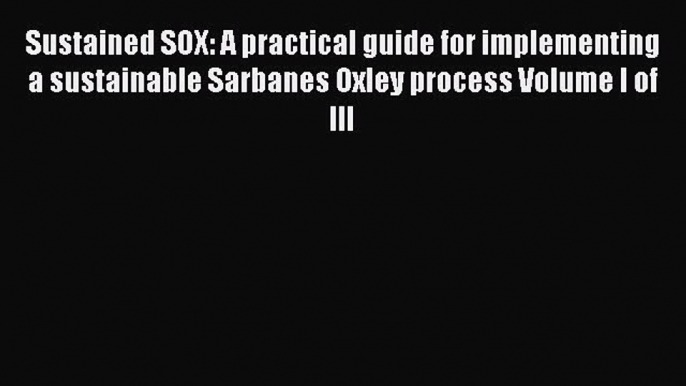 Sustained SOX: A practical guide for implementing a sustainable Sarbanes Oxley process Volume I of III